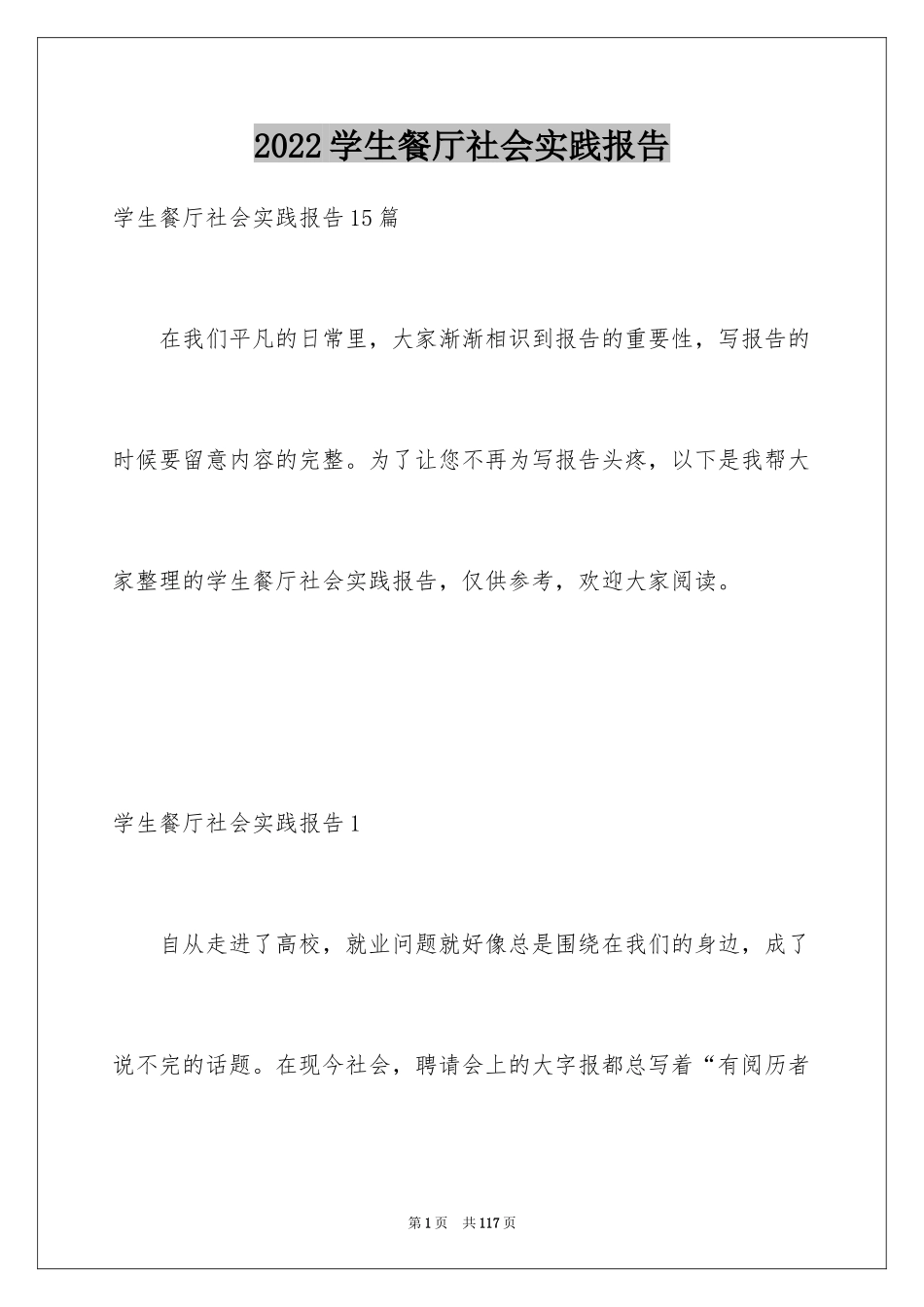 2022学生餐厅社会实践报告

学生餐厅社会实践报告15篇

在我们平凡的日常里，大家渐渐相识到报告的重要性，写报告的时候要留意内容的完整。为了让您不再为写报告头疼，以下是我帮大家整理的学生餐厅社会实践报告，仅供参考，欢迎大家阅读。

学生餐厅社会实践报告1

自从走进了高校，就业问题就好像总是围绕在我们的身边，成了说不完的话题。在现今社会，聘请会上的大字报都总写着“有阅历者

第1页 共117页